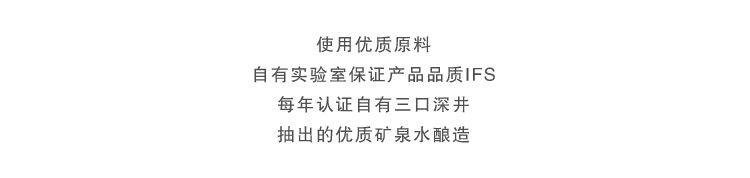 使用优质原料
自有实验室保证产品品质IFS
每年认证自有三口深井
抽出的优质矿泉水酿造